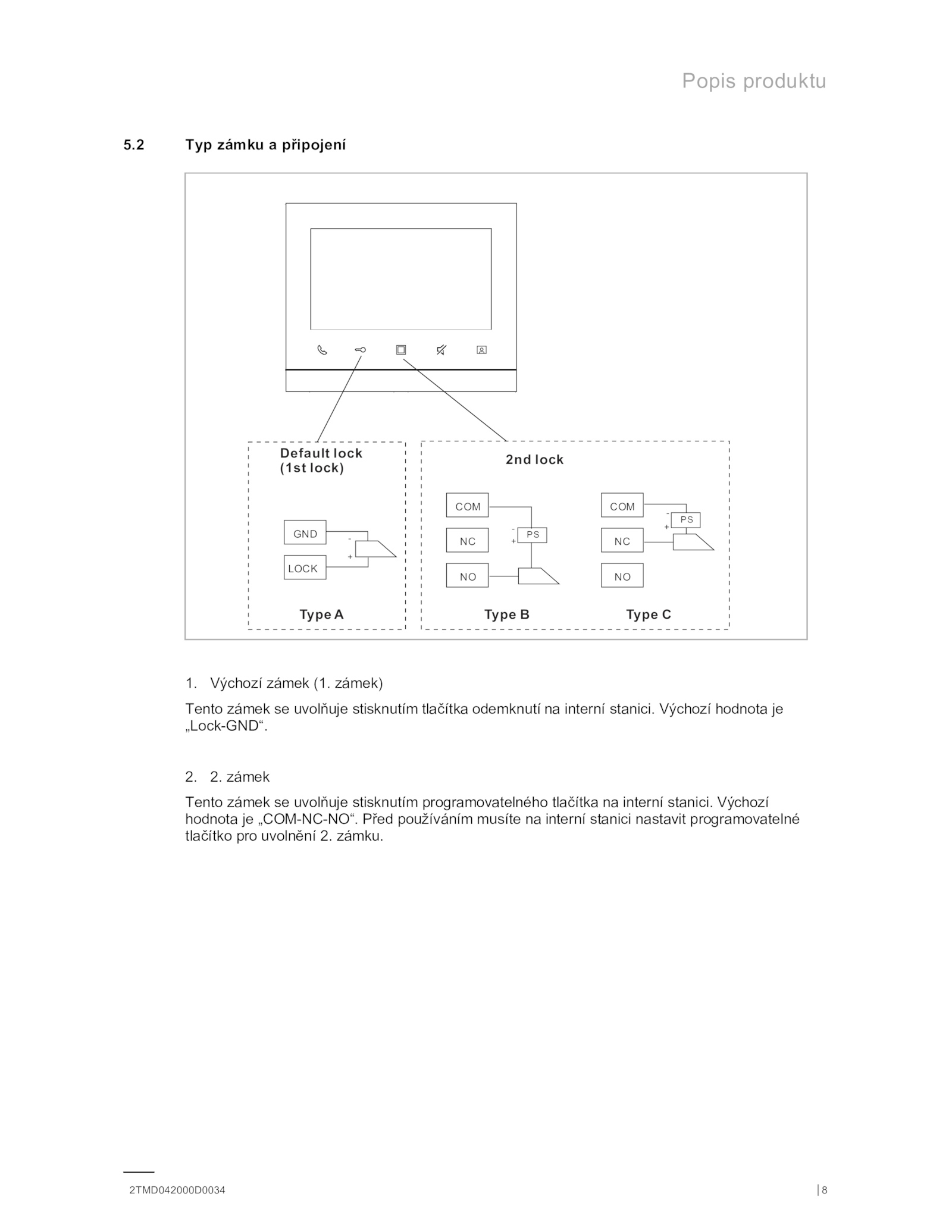 Popis produktu

5.2 Typ zámku a připojení

Default lock
(1st lock)

GND
-
+
LOCK

Type A

2nd lock

COM
NC
NO
-
+
PS

Type B

COM
NC
NO
-
+
PS

Type C

1. Výchozí zámek (1. zámek)

Tento zámek se uvolňuje stisknutím tlačítka odemknutí na interní stanici. Výchozí hodnota je „Lock-GND“.

2. 2. zámek

Tento zámek se uvolňuje stisknutím programovatelného tlačítka na interní stanici. Výchozí hodnota je „COM-NC-NO“. Před používáním musíte na interní stanici nastavit programovatelné tlačítko pro uvolnění 2. zámku.

2TMD042000D0034

| 8